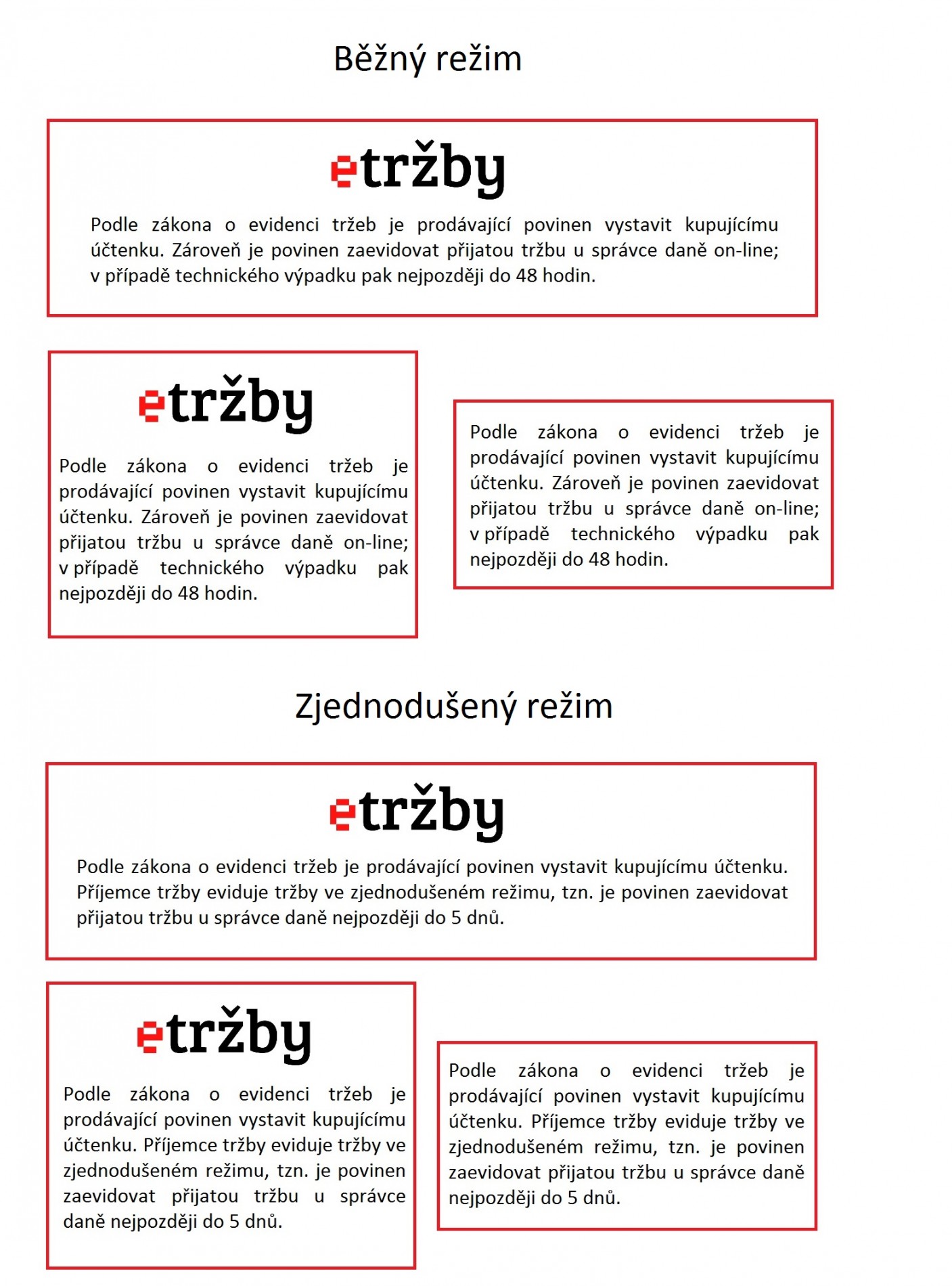 Běžný režim

etržby

Podle zákona o evidenci tržeb je prodávající povinen vystavit kupujícímu účtenku. Zároveň je povinen zaevidovat přijatou tržbu u správce daně on-line; v případě technického výpadku pak nejpozději do 48 hodin.

etržby

Podle zákona o evidenci tržeb je prodávající povinen vystavit kupujícímu účtenku. Zároveň je povinen zaevidovat přijatou tržbu u správce daně on-line; v případě technického výpadku pak nejpozději do 48 hodin.

Podle zákona o evidenci tržeb je prodávající povinen vystavit kupujícímu účtenku. Zároveň je povinen zaevidovat přijatou tržbu u správce daně on-line; v případě technického výpadku pak nejpozději do 48 hodin.

Zjednodušený režim

etržby

Podle zákona o evidenci tržeb je prodávající povinen vystavit kupujícímu účtenku. Příjemce tržby eviduje tržby ve zjednodušeném režimu, tzn. je povinen zaevidovat přijatou tržbu u správce daně nejpozději do 5 dnů.

etržby

Podle zákona o evidenci tržeb je prodávající povinen vystavit kupujícímu účtenku. Příjemce tržby eviduje tržby ve zjednodušeném režimu, tzn. je povinen zaevidovat přijatou tržbu u správce daně nejpozději do 5 dnů.

Podle zákona o evidenci tržeb je prodávající povinen vystavit kupujícímu účtenku. Příjemce tržby eviduje tržby ve zjednodušeném režimu, tzn. je povinen zaevidovat přijatou tržbu u správce daně nejpozději do 5 dnů.